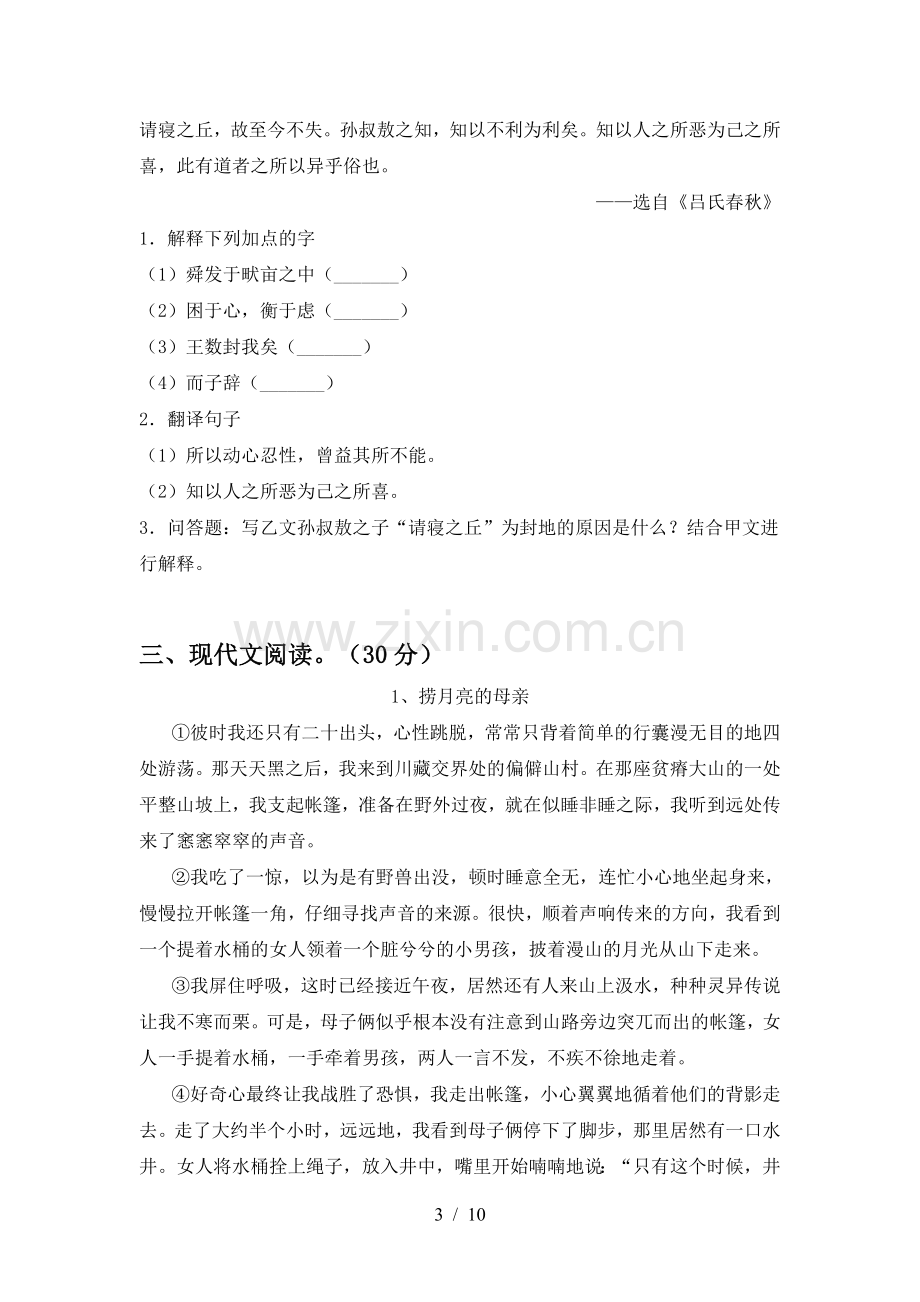 请寝之丘，故至今不失。孙叔敖之知，知以不利为利矣。知以人之所恶为己之所喜，此有道者之所以异乎俗也。

——选自《吕氏春秋》

1．解释下列加点的字

（1）舜发于畎亩之中（____）

（2）困于心，衡于虑（____）

（3）王数封我矣（____）

（4）而子辞（____）

2．翻译句子

（1）所以动心忍性，曾益其所不能。

（2）知以人之所恶为己之所喜。

3．问答题：写乙文孙叔敖之子“请寝之丘”为封地的原因是什么？结合甲文进行解释。

三、现代文阅读。（30分）

1、捞月亮的母亲

①彼时我还只有二十出头，心性跳脱，常常只背着简单的行囊漫无目的地四处游荡。那天天黑之后，我来到川藏交界处的偏僻山村。在那座贫瘠大山的一处平整山坡上，我支起帐篷，准备在野外过夜，就在似睡非睡之际，我听到远处传来了窸窸窣窣的声音。

②我吃了一惊，以为是有野兽出没，顿时睡意全无，连忙小心地坐起身来，慢慢拉开帐篷一角，仔细寻找声音的来源。很快，顺着声响传来的方向，我看到一个提着水桶的女人领着一个脏兮兮的小男孩，披着漫山的月光从山下走来。

③我屏住呼吸，这时已经接近午夜，居然还有人来山上汲水，种种灵异传说让我不寒而栗。可是，母子俩似乎根本没有注意到山路旁边突兀而出的帐篷，女人一手提着水桶，一手牵着男孩，两人一言不发，不疾不徐地走着。

④好奇心最终让我战胜了恐惧，我走出帐篷，小心翼翼地循着他们的背影走去。走了大约半个小时，远远地，我看到母子俩停下了脚步，那里居然有一口水井。女人将水桶拴上绳子，放入井中，嘴里开始喃喃地说：“只有这个时候，井

3 / 10

www.zixin.com.cn